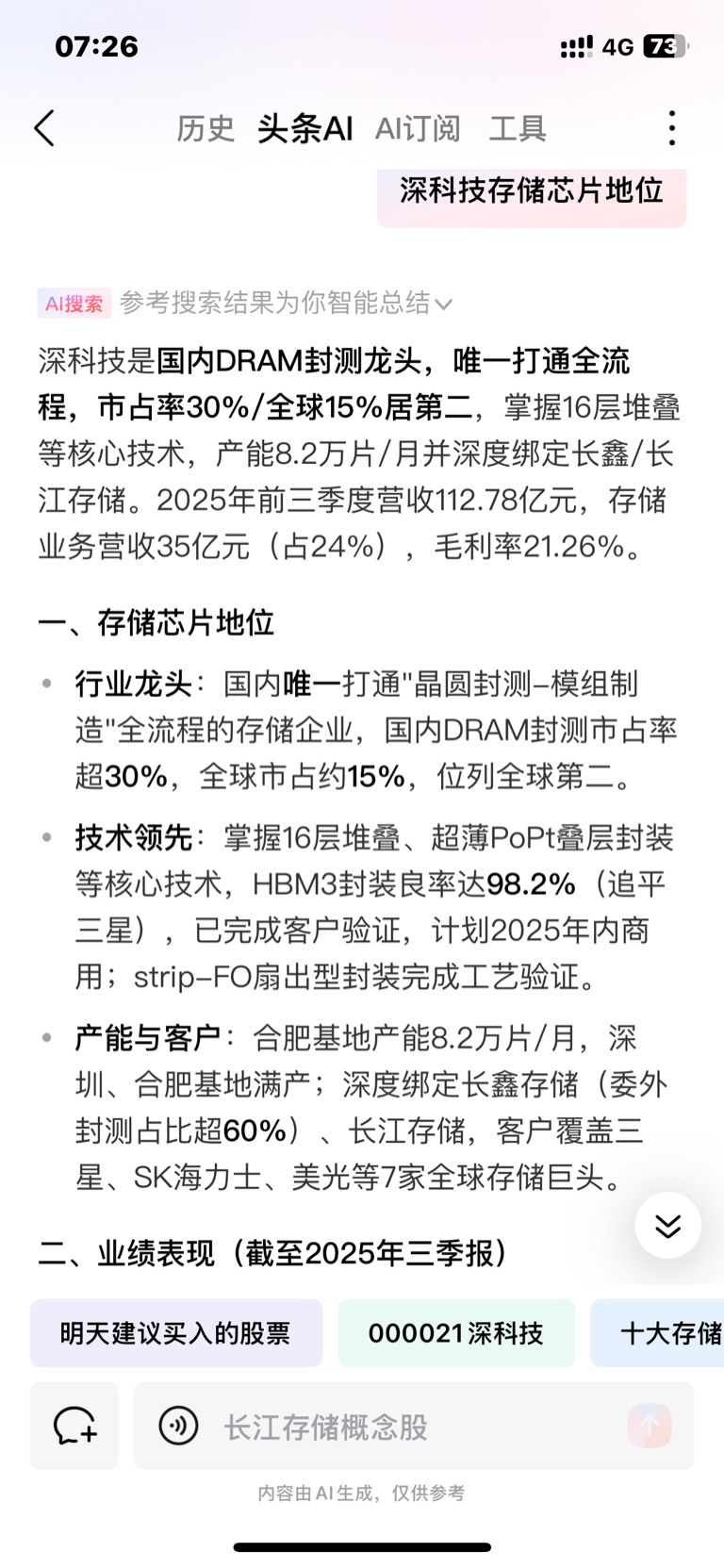 07:26

4G 73

历史 头条AI AI订阅 工具

深科技存储芯片地位

AI搜索 参考搜索结果为你智能总结

深科技是国内DRAM封测龙头，唯一打通全流程，市占率30%/全球15%居第二，掌握16层堆叠等核心技术，产能8.2万片/月并深度绑定长鑫/长江存储。2025年前三季度营收112.78亿元，存储业务营收35亿元（占24%），毛利率21.26%。

一、存储芯片地位

• 行业龙头：国内唯一打通"晶圆封测-模组制造"全流程的存储企业，国内DRAM封测市占率超30%，全球市占约15%，位列全球第二。

• 技术领先：掌握16层堆叠、超薄PoPt叠层封装等核心技术，HBM3封装良率达98.2%（追平三星），已完成客户验证，计划2025年内商用；strip-FO扇出型封装完成工艺验证。

• 产能与客户：合肥基地产能8.2万片/月，深圳、合肥基地满产；深度绑定长鑫存储（委外封测占比超60%）、长江存储，客户覆盖三星、SK海力士、美光等7家全球存储巨头。

二、业绩表现（截至2025年三季报）

明天建议买入的股票 000021深科技 十大存储

长江存储概念股

内容由AI生成，仅供参考